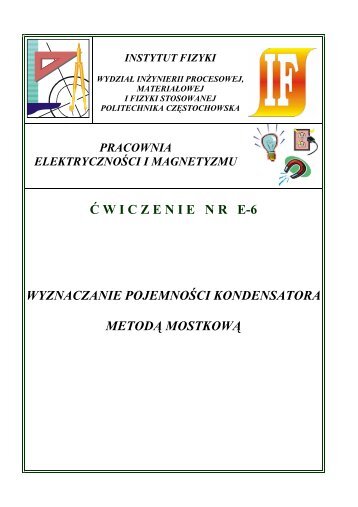 INSTYTUT FIZYKI

WYDZIAŁ INŻYNIERII PROCESOWEJ, MATERIAŁOWEJ I FIZYKI STOSOWANEJ
POLITECHNIKA CZĘSTOCHOWSKA

IF

PRACOWNIA ELEKTRYCZNOŚCI I MAGNETYZMU

ĆWICZENIE NR E-6

WYZNACZANIE POJEMNOŚCI KONDENSATORA

METODĄ MOSTKOWĄ